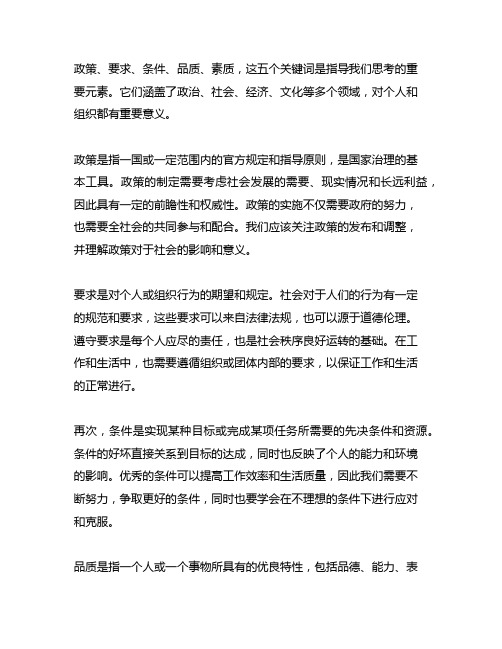 政策、要求、条件、品质、素质，这五个关键词是指导我们思考的重要元素。它们涵盖了政治、社会、经济、文化等多个领域，对个人和组织都有重要意义。

政策是指一国或一定范围内的官方规定和指导原则，是国家治理的基本工具。政策的制定需要考虑社会发展的需要、现实情况和长远利益，因此具有一定的前瞻性和权威性。政策的实施不仅需要政府的努力，也需要全社会的共同参与和配合。我们应该关注政策的发布和调整，并理解政策对于社会的影响和意义。

要求是对个人或组织行为的期望和规定。社会对于人们的行为有一定的规范和要求，这些要求可以来自法律法规，也可以源于道德伦理。遵守要求是每个人应尽的责任，也是社会秩序良好运转的基础。在工作和生活中，也需要遵循组织或团体内部的要求，以保证工作和生活的正常进行。

再次，条件是实现某种目标或完成某项任务所需要的先决条件和资源。条件的好坏直接关系到目标的达成，同时也反映了个人的能力和环境的影响。优秀的条件可以提高工作效率和生活质量，因此我们需要不断努力，争取更好的条件，同时也要学会在不理想的条件下进行应对和克服。

品质是指一个人或一个事物所具有的优良特性，包括品德、能力、表